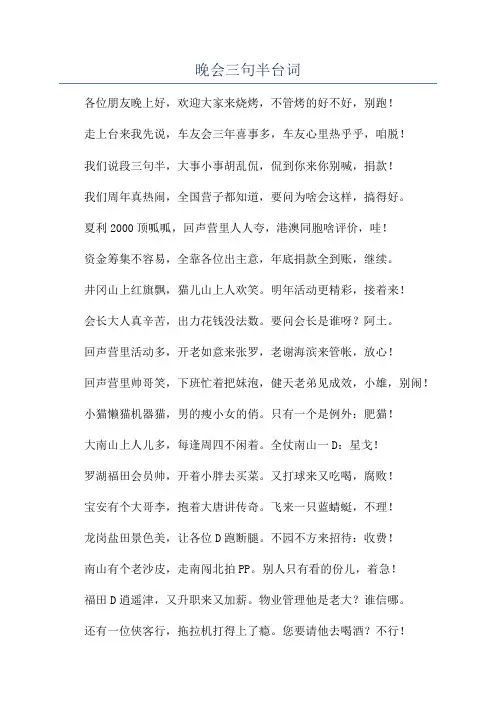 晚会三句半台词

各位朋友晚上好，欢迎大家来烧烤，不管烤的好不好，别跑！

走上台来我先说，车友会三年喜事多，车友心里热乎乎，咱脱！

我们说段三句半，大事小事胡乱侃，侃到你来你别喊，捐款！

我们周年真热闹，全国营子都知道，要问为啥会这样，搞得好。

夏利2000顶呱呱，回声营里人人夸，港澳同胞啥评价，哇！

资金筹集不容易，全靠各位出主意，年底捐款全到账，继续。

井冈山上红旗飘，猫儿山上人欢笑。明年活动更精彩，接着来！

会长大人真辛苦，出力花钱没法数。要问会长是谁呀？阿土。

回声营里活动多，开老如意来张罗，老谢海滨来管帐，放心！

回声营里帅哥笑，下班忙着把妹泡，健天老弟见成效，小雄，别闹！

小猫懒猫机器猫，男的瘦小女的俏。只有一个是例外：肥猫！

大南山上人儿多，每逢周四不闲着。全仗南山一D：星戈！

罗湖福田会员帅，开着小胖去买菜。又打球来又吃喝，腐败！

宝安有个大哥李，抱着大唐讲传奇。飞来一只蓝蜻蜓，不理！

龙岗盐田景色美，让各位D跑断腿。不园不方来招待：收费！

南山有个老沙皮，走南闯北拍PP。别人只有看的份儿，着急！

福田D逍遥津，又升职来又加薪。物业管理他是老大？谁信哪。

还有一位侠客行，拖拉机打得上了瘾。您要请他去喝酒？不行！